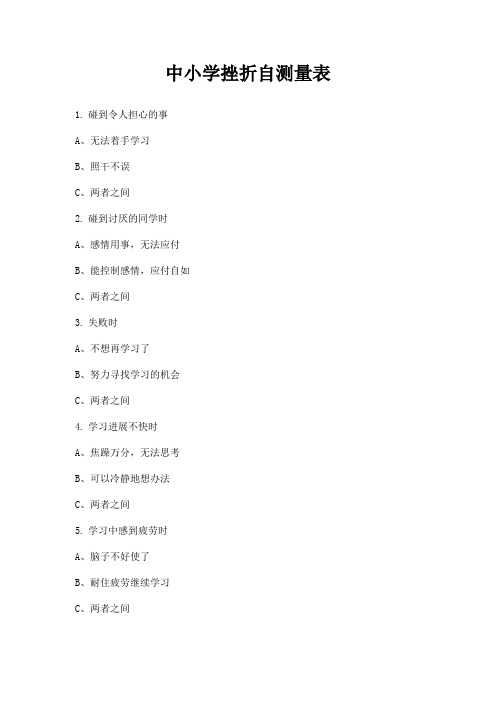 中小学挫折自测量表

1. 碰到令人担心的事

A、无法着手学习

B、照干不误

C、两者之间

2. 碰到讨厌的同学时

A、感情用事，无法应付

B、能控制感情，应付自如

C、两者之间

3. 失败时

A、不想再学习了

B、努力寻找学习的机会

C、两者之间

4. 学习进展不快时

A、焦躁万分，无法思考

B、可以冷静地想办法

C、两者之间

5. 学习中感到疲劳时

A、脑子不好使了

B、耐住疲劳继续学习

C、两者之间